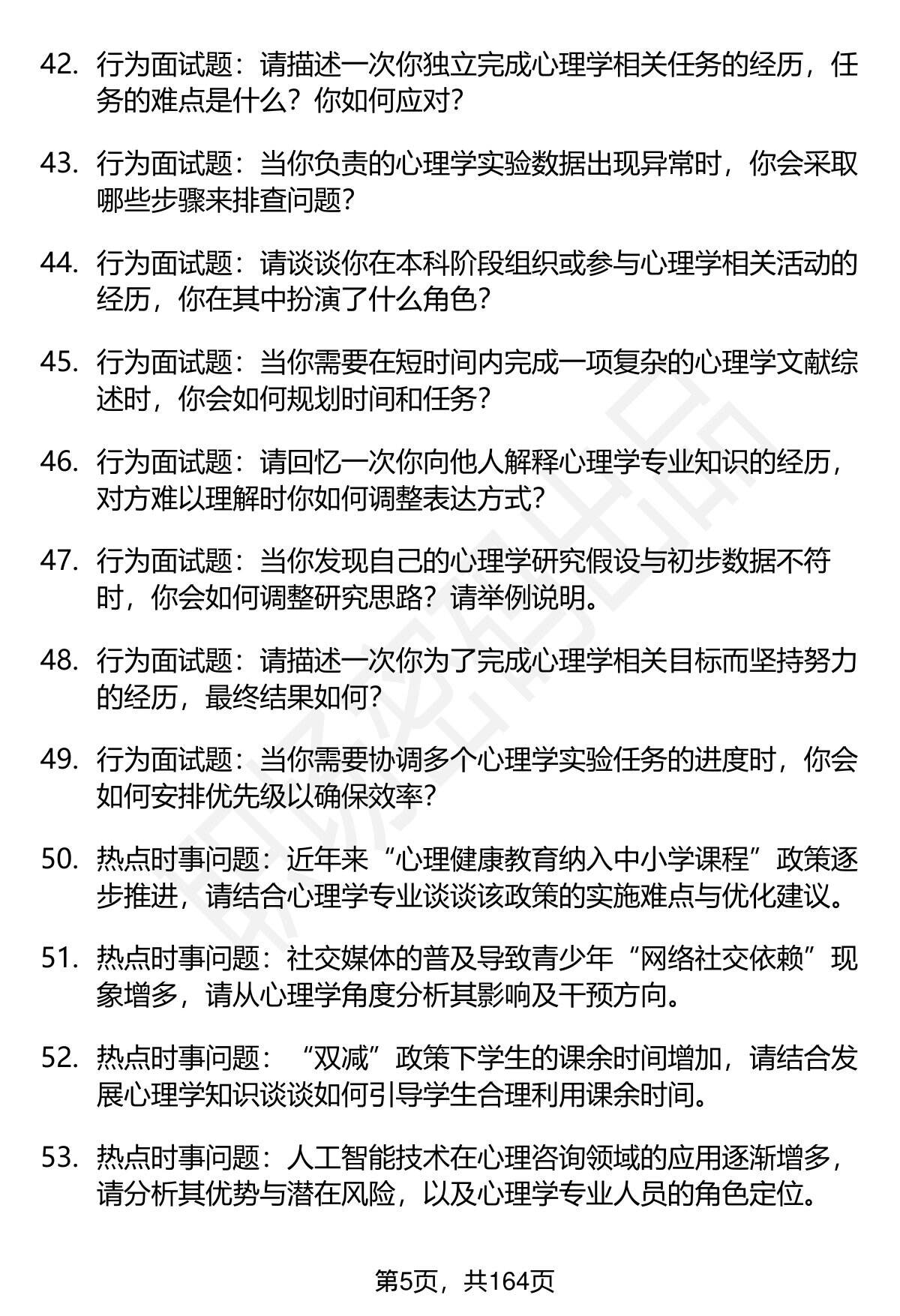 42. 行为面试题：请描述一次你独立完成心理学相关任务的经历，任务的难点是什么？你如何应对？

43. 行为面试题：当你负责的心理学实验数据出现异常时，你会采取哪些步骤来排查问题？

44. 行为面试题：请谈谈你在本科阶段组织或参与心理学相关活动的经历，你在其中扮演了什么角色？

45. 行为面试题：当你需要在短时间内完成一项复杂的心理学文献综述时，你会如何规划时间和任务？

46. 行为面试题：请回忆一次你向他人解释心理学专业知识的经历，对方难以理解时你如何调整表达方式？

47. 行为面试题：当你发现自己的心理学研究假设与初步数据不符时，你会如何调整研究思路？请举例说明。

48. 行为面试题：请描述一次你为了完成心理学相关目标而坚持努力的经历，最终结果如何？

49. 行为面试题：当你需要协调多个心理学实验任务的进度时，你会如何安排优先级以确保效率？

50. 热点时事问题：近年来“心理健康教育纳入中小学课程”政策逐步推进，请结合心理学专业谈谈该政策的实施难点与优化建议。

51. 热点时事问题：社交媒体的普及导致青少年“网络社交依赖”现象增多，请从心理学角度分析其影响及干预方向。

52. 热点时事问题：“双减”政策下学生的课余时间增加，请结合发展心理学知识谈谈如何引导学生合理利用课余时间。

53. 热点时事问题：人工智能技术在心理咨询领域的应用逐渐增多，请分析其优势与潜在风险，以及心理学专业人员的角色定位。

第5页，共164页